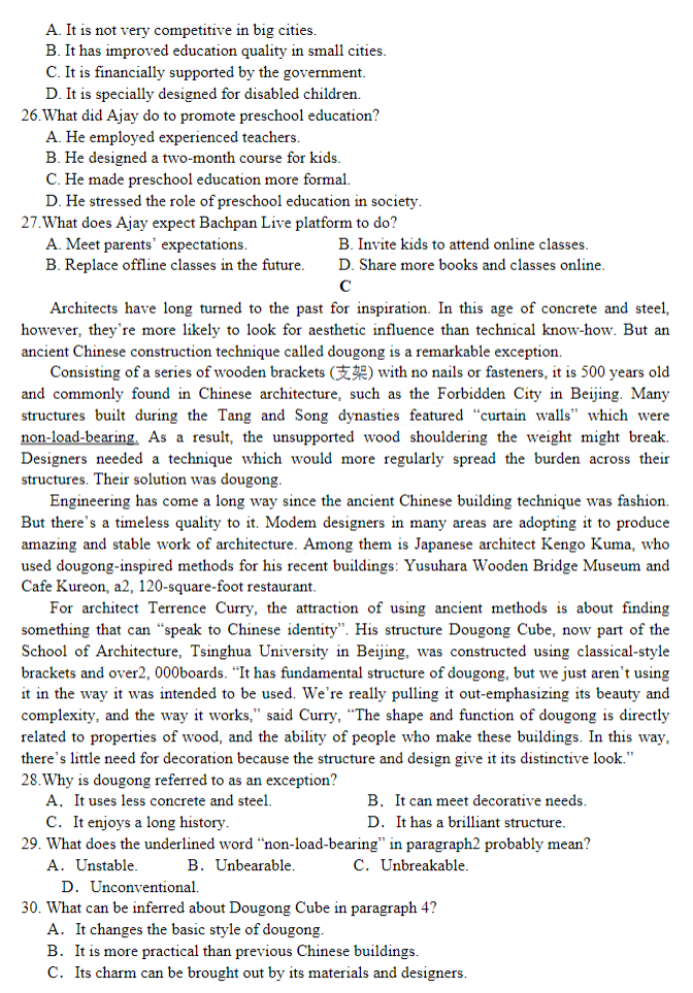 A. It is not very competitive in big cities.
B. It has improved education quality in small cities.
C. It is financially supported by the government.
D. It is specially designed for disabled children.
26.What did Ajay do to promote preschool education?
A. He employed experienced teachers.
B. He designed a two-month course for kids.
C. He made preschool education more formal.
D. He stressed the role of preschool education in society.
27.What does Ajay expect Bachpan Live platform to do?
A. Meet parents' expectations.
B. Invite kids to attend online classes.
B. Replace offline classes in the future.
D. Share more books and classes online.

C

Architects have long turned to the past for inspiration. In this age of concrete and steel, however, they're more likely to look for aesthetic influence than technical know-how. But an ancient Chinese construction technique called dougong is a remarkable exception.

Consisting of a series of wooden brackets (支架) with no nails or fasteners, it is 500 years old and commonly found in Chinese architecture, such as the Forbidden City in Beijing. Many structures built during the Tang and Song dynasties featured "curtain walls" which were non-load-bearing. As a result, the unsupported wood shouldering the weight might break. Designers needed a technique which would more regularly spread the burden across their structures. Their solution was dougong.

Engineering has come a long way since the ancient Chinese building technique was fashion. But there's a timeless quality to it. Modem designers in many areas are adopting it to produce amazing and stable work of architecture. Among them is Japanese architect Kengo Kuma, who used dougong-inspired methods for his recent buildings: Yusuhara Wooden Bridge Museum and Cafe Kureon, a2, 120-square-foot restaurant.

For architect Terrence Curry, the attraction of using ancient methods is about finding something that can "speak to Chinese identity". His structure Dougong Cube, now part of the School of Architecture, Tsinghua University in Beijing, was constructed using classical-style brackets and over2, 000boards. "It has fundamental structure of dougong, but we just aren't using it in the way it was intended to be used. We're really pulling it out-emphasizing its beauty and complexity, and the way it works," said Curry, "The shape and function of dougong is directly related to properties of wood, and the ability of people who make these buildings. In this way, there's little need for decoration because the structure and design give it its distinctive look."
28.Why is dougong referred to as an exception?
A. It uses less concrete and steel.
B. It can meet decorative needs.
C. It enjoys a long history.
D. It has a brilliant structure.
29. What does the underlined word "non-load-bearing" in paragraph2 probably mean?
A. Unstable.
B. Unbearable.
C. Unbreakable.
D. Unconventional.
30. What can be inferred about Dougong Cube in paragraph 4?
A. It changes the basic style of dougong.
B. It is more practical than previous Chinese buildings.
C. Its charm can be brought out by its materials and designers.